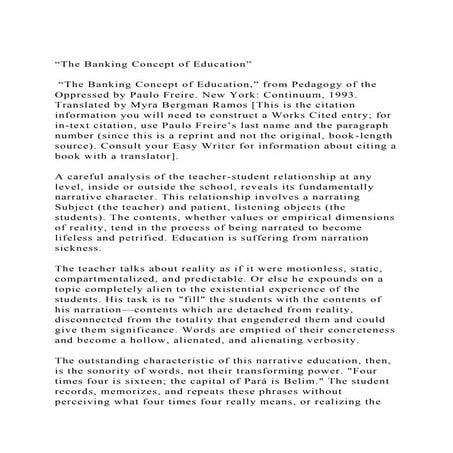 “The Banking Concept of Education”

“The Banking Concept of Education,” from Pedagogy of the Oppressed by Paulo Freire. New York: Continuum, 1993. Translated by Myra Bergman Ramos [This is the citation information you will need to construct a Works Cited entry; for in-text citation, use Paulo Freire’s last name and the paragraph number (since this is a reprint and not the original, book-length source). Consult your Easy Writer for information about citing a book with a translator].

A careful analysis of the teacher-student relationship at any level, inside or outside the school, reveals its fundamentally narrative character. This relationship involves a narrating Subject (the teacher) and patient, listening objects (the students). The contents, whether values or empirical dimensions of reality, tend in the process of being narrated to become lifeless and petrified. Education is suffering from narration sickness.

The teacher talks about reality as if it were motionless, static, compartmentalized, and predictable. Or else he expounds on a topic completely alien to the existential experience of the students. His task is to "fill" the students with the contents of his narration—contents which are detached from reality, disconnected from the totality that engendered them and could give them significance. Words are emptied of their concreteness and become a hollow, alienated, and alienating verbosity.

The outstanding characteristic of this narrative education, then, is the sonority of words, not their transforming power. "Four times four is sixteen; the capital of Pará is Belim." The student records, memorizes, and repeats these phrases without perceiving what four times four really means, or realizing the